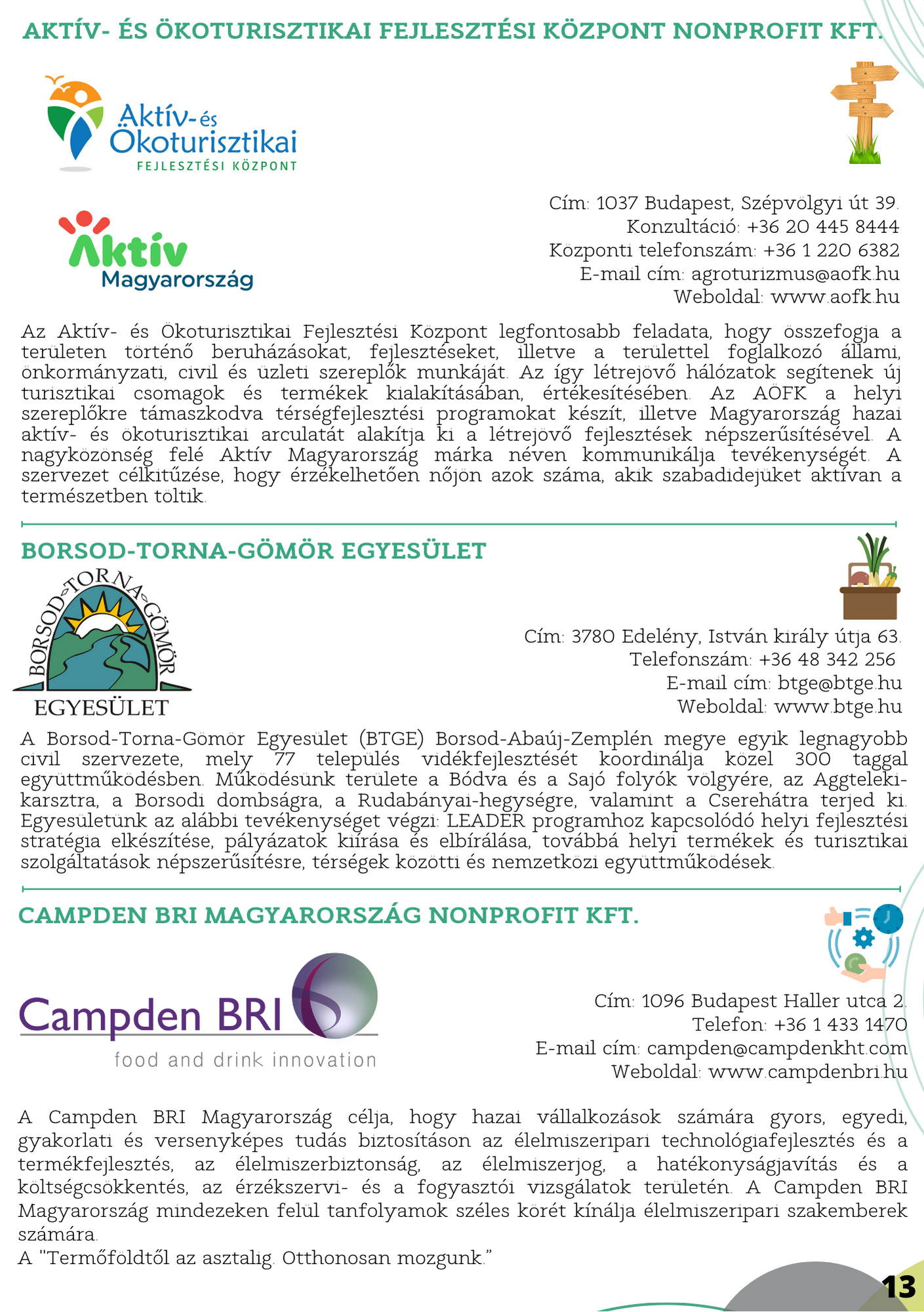 AKTÍV- ÉS ÖKOTURISZTIKAI FEJLESZTÉSI KÖZPONT NONPROFIT KFT.

Aktív-és Ökoturisztikai FEJLESZTÉSI KÖZPONT

Aktív Magyarország

Cím: 1037 Budapest, Szépvölgyi út 39.
Konzultáció: +36 20 445 8444
Központi telefonszám: +36 1 220 6382
E-mail cím: agroturizmus@aofk.hu
Weboldal: www.aofk.hu

Az Aktív- és Ökoturisztikai Fejlesztési Központ legfontosabb feladata, hogy összefogja a területen történő beruházásokat, fejlesztéseket, illetve a területtel foglalkozó állami, önkormányzati, civil és üzleti szereplők munkáját. Az így létrejövő hálózatok segítenek új turisztikai csomagok és termékek kialakításában, értékesítésében. Az AÖFK a helyi szereplőkre támaszkodva térségfejlesztési programokat készít, illetve Magyarország hazai aktív- és ökoturisztikai arculatát alakítja ki a létrejövő fejlesztések népszerűsítésével. A nagyközönség felé Aktív Magyarország márka néven kommunikálja tevékenységét. A szervezet célkitűzése, hogy érzékelhetően nőjön azok száma, akik szabadidejüket aktívan a természetben töltik.

BORSOD-TORNA-GÖMÖR EGYESÜLET

BORSOD-TORNA-GÖMÖR EGYESÜLET

Cím: 3780 Edelény, István király útja 63.
Telefonszám: +36 48 342 256
E-mail cím: btge@btge.hu
Weboldal: www.btge.hu

A Borsod-Torna-Gömör Egyesület (BTGE) Borsod-Abaúj-Zemplén megye egyik legnagyobb civil szervezete, mely 77 település vidékfejlesztését koordinálja közel 300 taggal együttműködésben. Működésünk területe a Bódva és a Sajó folyók völgyére, az Aggteleki-karsztra, a Borsodi dombságra, a Rudabányai-hegységre, valamint a Cserehátra terjed ki. Egyesületünk az alábbi tevékenységet végzi: LEADER programhoz kapcsolódó helyi fejlesztési stratégia elkészítése, pályázatok kiírása és elbírálása, továbbá helyi termékek és turisztikai szolgáltatások népszerűsítésre, térségek közötti és nemzetközi együttműködések.

CAMPDEN BRI MAGYARORSZÁG NONPROFIT KFT.

Campden BRI
food and drink innovation

Cím: 1096 Budapest Haller utca 2.
Telefon: +36 1 433 1470
E-mail cím: campden@campdenkht.com
Weboldal: www.campdenbri.hu

A Campden BRI Magyarország célja, hogy hazai vállalkozások számára gyors, egyedi, gyakorlati és versenyképes tudás biztosításon az élelmiszeripari technológiafejlesztés és a termékfejlesztés, az élelmiszerbiztonság, az élelmiszerjog, a hatékonyságjavítás és a költségcsökkentés, az érzékszervi- és a fogyasztói vizsgálatok területén. A Campden BRI Magyarország mindezeken felül tanfolyamok széles körét kínálja élelmiszeripari szakemberek számára.
A "Termőföldtől az asztalig. Otthonosan mozgunk."

13